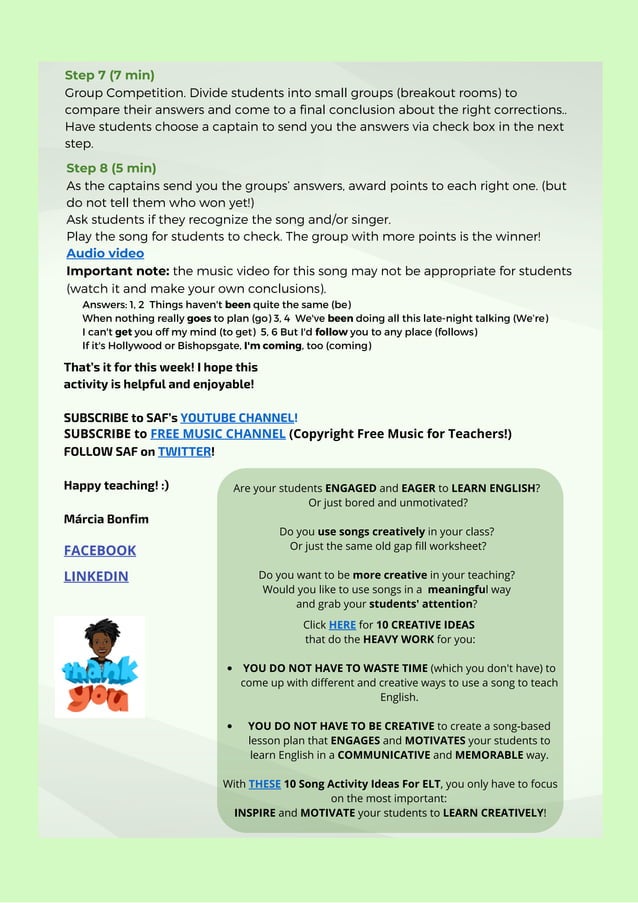 Step 7 (7 min)
Group Competition. Divide students into small groups (breakout rooms) to compare their answers and come to a final conclusion about the right corrections.. Have students choose a captain to send you the answers via check box in the next step.

Step 8 (5 min)
As the captains send you the groups' answers, award points to each right one. (but do not tell them who won yet!)
Ask students if they recognize the song and/or singer.
Play the song for students to check. The group with more points is the winner!
Audio video
Important note: the music video for this song may not be appropriate for students (watch it and make your own conclusions).

Answers: 1, 2 Things haven't been quite the same (be)
When nothing really goes to plan (go) 3, 4 We've been doing all this late-night talking (We're)
I can't get you off my mind (to get) 5, 6 But I'd follow you to any place (follows)
If it's Hollywood or Bishopsgate, I'm coming, too (coming)

That's it for this week! I hope this activity is helpful and enjoyable!

SUBSCRIBE to SAF's YOUTUBE CHANNEL!
SUBSCRIBE to FREE MUSIC CHANNEL (Copyright Free Music for Teachers!)
FOLLOW SAF on TWITTER!

Happy teaching! :)

Márcia Bonfim

FACEBOOK

LINKEDIN

thank you

Are your students ENGAGED and EAGER to LEARN ENGLISH?
Or just bored and unmotivated?

Do you use songs creatively in your class?
Or just the same old gap fill worksheet?

Do you want to be more creative in your teaching?
Would you like to use songs in a meaningful way and grab your students' attention?

Click HERE for 10 CREATIVE IDEAS that do the HEAVY WORK for you:

• YOU DO NOT HAVE TO WASTE TIME (which you don't have) to come up with different and creative ways to use a song to teach English.

• YOU DO NOT HAVE TO BE CREATIVE to create a song-based lesson plan that ENGAGES and MOTIVATES your students to learn English in a COMMUNICATIVE and MEMORABLE way.

With THESE 10 Song Activity Ideas For ELT, you only have to focus on the most important:
INSPIRE and MOTIVATE your students to LEARN CREATIVELY!